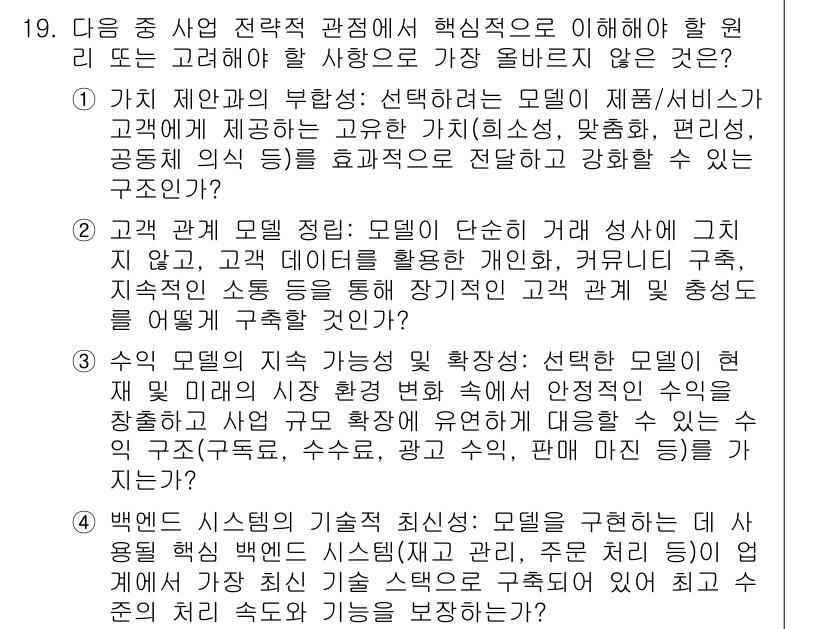 19. 다음 중 사업 전략적 관점에서 핵심적으로 이해해야 할 원리 또는 고려해야 할 사항으로 가장 올바르지 않은 것은?

① 가치 제안과의 부합성: 선택하려는 모델이 제품/서비스가 고객에게 제공하는 고유한 가치(희소성, 맞춤화, 편리성, 공동체 의식 등)를 효과적으로 전달하고 강화할 수 있는 구조인가?

② 고객 관계 모델 정립: 모델이 단순히 거래 성사에 그치지 않고, 고객 데이터를 활용한 개인화, 커뮤니티 구축, 지속적인 소통 등을 통해 장기적인 고객 관계 및 충성도를 어떻게 구축할 것인가?

③ 수익 모델의 지속 가능성 및 확장성: 선택한 모델이 현재 및 미래의 시장 환경 변화 속에서 안정적인 수익을 창출하고 사업 규모 확장에 유연하게 대응할 수 있는 수익 구조(구독료, 수수료, 광고 수익, 판매 마진 등)를 가지는가?

④ 백엔드 시스템의 기술적 최신성: 모델을 구현하는 데 사용될 핵심 백엔드 시스템(재고 관리, 주문 처리 등)이 업계에서 가장 최신 기술 스택으로 구축되어 있어 최고 수준의 처리 속도와 기능을 보장하는가?